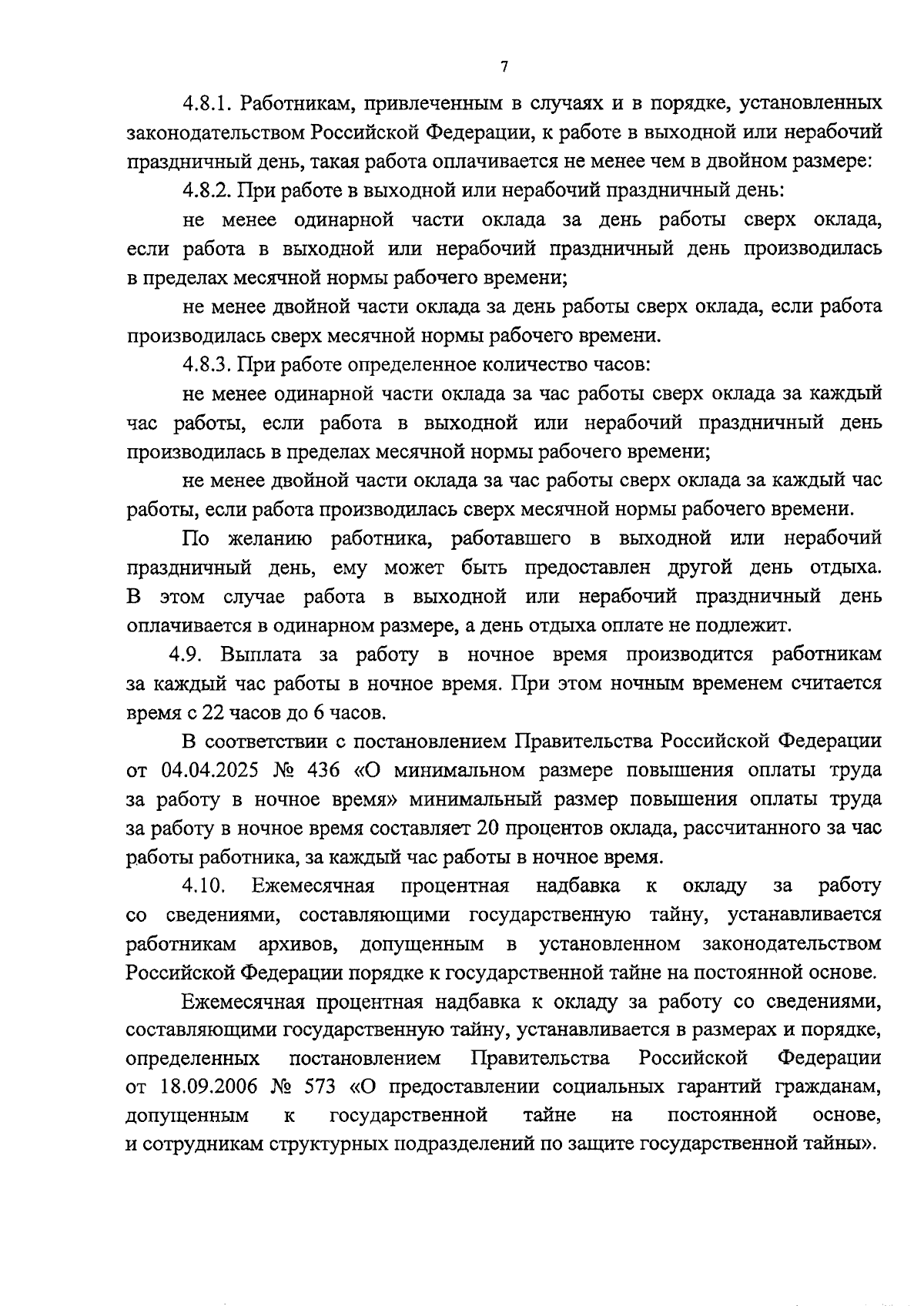 7

4.8.1. Работникам, привлеченным в случаях и в порядке, установленных законодательством Российской Федерации, к работе в выходной или нерабочий праздничный день, такая работа оплачивается не менее чем в двойном размере:

4.8.2. При работе в выходной или нерабочий праздничный день:

не менее одинарной части оклада за день работы сверх оклада, если работа в выходной или нерабочий праздничный день производилась в пределах месячной нормы рабочего времени;

не менее двойной части оклада за день работы сверх оклада, если работа производилась сверх месячной нормы рабочего времени.

4.8.3. При работе определенное количество часов:

не менее одинарной части оклада за час работы сверх оклада за каждый час работы, если работа в выходной или нерабочий праздничный день производилась в пределах месячной нормы рабочего времени;

не менее двойной части оклада за час работы сверх оклада за каждый час работы, если работа производилась сверх месячной нормы рабочего времени.

По желанию работника, работавшего в выходной или нерабочий праздничный день, ему может быть предоставлен другой день отдыха. В этом случае работа в выходной или нерабочий праздничный день оплачивается в одинарном размере, а день отдыха оплате не подлежит.

4.9. Выплата за работу в ночное время производится работникам за каждый час работы в ночное время. При этом ночным временем считается время с 22 часов до 6 часов.

В соответствии с постановлением Правительства Российской Федерации от 04.04.2025 № 436 «О минимальном размере повышения оплаты труда за работу в ночное время» минимальный размер повышения оплаты труда за работу в ночное время составляет 20 процентов оклада, рассчитанного за час работы работника, за каждый час работы в ночное время.

4.10. Ежемесячная процентная надбавка к окладу за работу со сведениями, составляющими государственную тайну, устанавливается работникам архивов, допущенным в установленном законодательством Российской Федерации порядке к государственной тайне на постоянной основе.

Ежемесячная процентная надбавка к окладу за работу со сведениями, составляющими государственную тайну, устанавливается в размерах и порядке, определенных постановлением Правительства Российской Федерации от 18.09.2006 № 573 «О предоставлении социальных гарантий гражданам, допущенным к государственной тайне на постоянной основе, и сотрудникам структурных подразделений по защите государственной тайны».